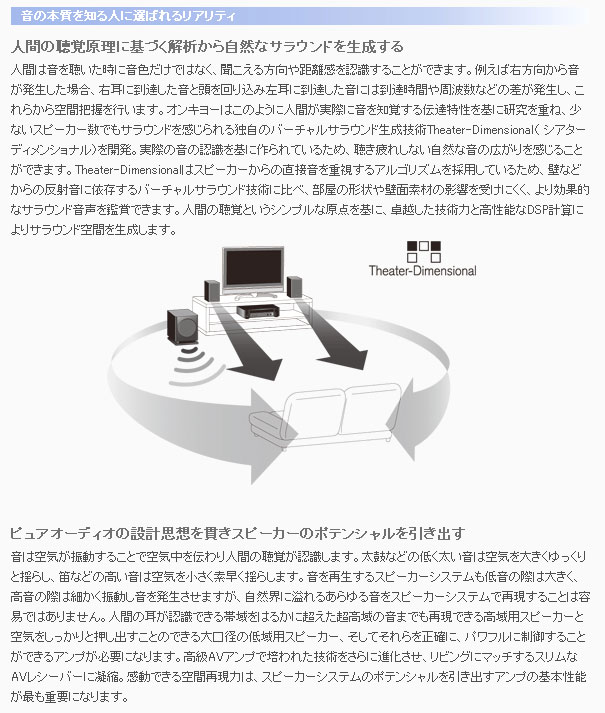 音の本質を知る人に選ばれるリアリティ

人間の聴覚原理に基づく解析から自然なサラウンドを生成する

人間は音を聴いた時に音色だけではなく、聞こえる方向や距離感を認識することができます。例えば右方向から音が発生した場合、右耳に到達した音と頭を回り込み左耳に到達した音には到達時間や周波数などの差が発生し、これらから空間把握を行います。オンキヨーはこのように人間が実際に音を知覚する伝達特性を基に研究を重ね、少ないスピーカー数でもサラウンドを感じられる独自のバーチャルサラウンド生成技術Theater-Dimensional（シアターディメンショナル）を開発。実際の音の認識を基に作られているため、聴き疲れしない自然な音の広がりを感じることができます。Theater-Dimensionalはスピーカーからの直接音を重視するアルゴリズムを採用しているため、壁などからの反射音に依存するバーチャルサラウンド技術に比べ、部屋の形状や壁面素材の影響を受けにくく、より効果的なサラウンド音声を鑑賞できます。人間の聴覚というシンプルな原点を基に、卓越した技術力と高性能なDSP計算によりサラウンド空間を生成します。

Theater-Dimensional

ピュアオーディオの設計思想を貫きスピーカーのポテンシャルを引き出す

音は空気が振動することで空気中を伝わり人間の聴覚が認識します。太鼓などの低く太い音は空気を大きくゆっくりと揺らし、笛などの高い音は空気を小さく素早く揺らします。音を再生するスピーカーシステムも低音の際は大きく、高音の際は細かく振動し音を発生させますが、自然界に溢れるあらゆる音をスピーカーシステムで再現することは容易ではありません。人間の耳が認識できる帯域をはるかに超えた超高域の音までも再現できる高域用スピーカーと空気をしっかりと押し出すことのできる大口径の低域用スピーカー、そしてそれらを正確に、パワフルに制御することができるアンプが必要になります。高級AVアンプで培われた技術をさらに進化させ、リビングにマッチするスリムなAVレシーバーに凝縮。感動できる空間再現力は、スピーカーシステムのポテンシャルを引き出すアンプの基本性能が最も重要になります。